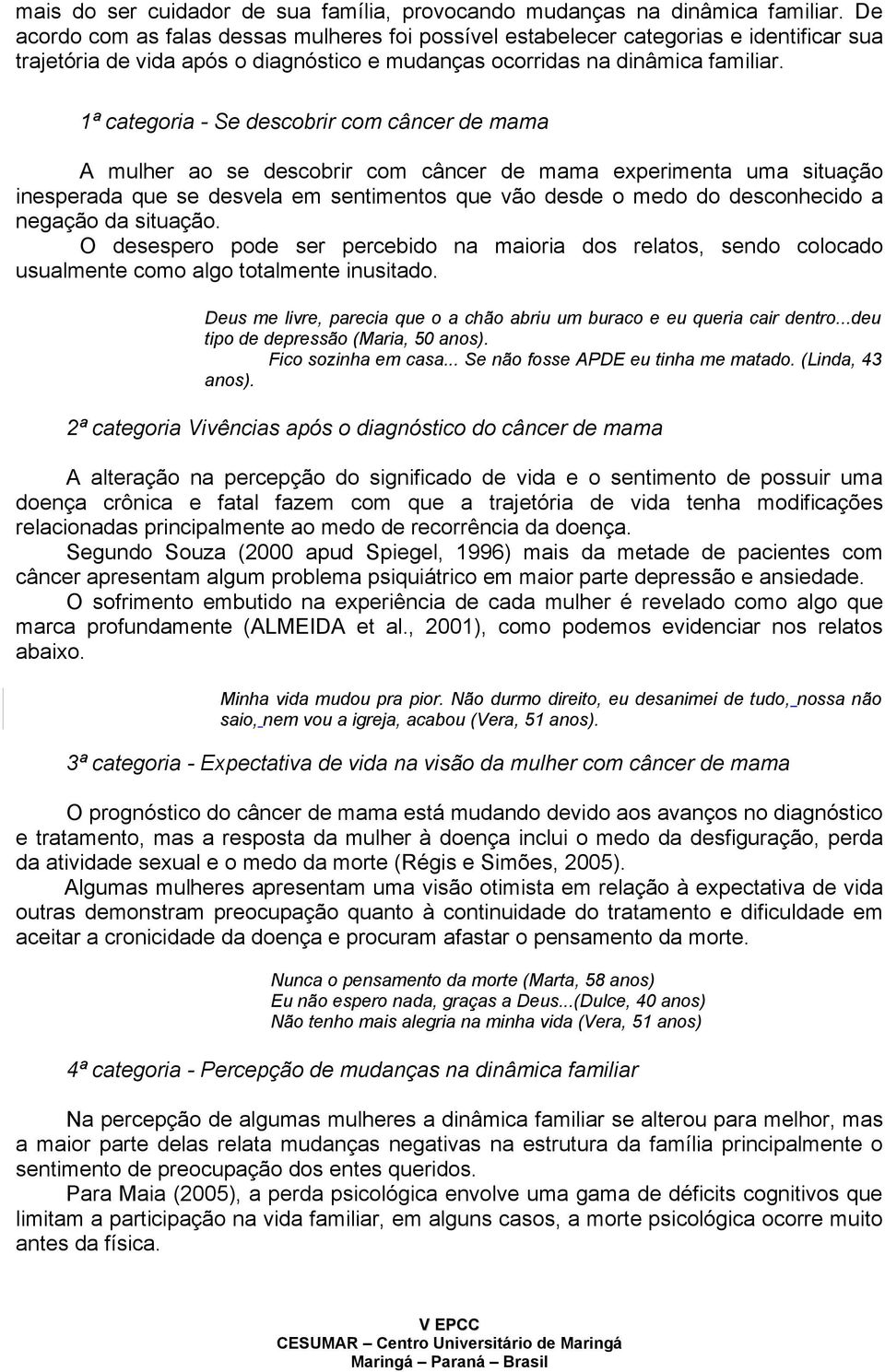 mais do ser cuidador de sua família, provocando mudanças na dinâmica familiar. De acordo com as falas dessas mulheres foi possível estabelecer categorias e identificar sua trajetória de vida após o diagnóstico e mudanças ocorridas na dinâmica familiar.

1ª categoria - Se descobrir com câncer de mama

A mulher ao se descobrir com câncer de mama experimenta uma situação inesperada que se desvela em sentimentos que vão desde o medo do desconhecido a negação da situação.

O desespero pode ser percebido na maioria dos relatos, sendo colocado usualmente como algo totalmente inusitado.

Deus me livre, parecia que o a chão abriu um buraco e eu queria cair dentro...deu tipo de depressão (Maria, 50 anos).
Fico sozinha em casa... Se não fosse APDE eu tinha me matado. (Linda, 43 anos).

2ª categoria Vivências após o diagnóstico do câncer de mama

A alteração na percepção do significado de vida e o sentimento de possuir uma doença crônica e fatal fazem com que a trajetória de vida tenha modificações relacionadas principalmente ao medo de recorrência da doença.

Segundo Souza (2000 apud Spiegel, 1996) mais da metade de pacientes com câncer apresentam algum problema psiquiátrico em maior parte depressão e ansiedade.

O sofrimento embutido na experiência de cada mulher é revelado como algo que marca profundamente (ALMEIDA et al., 2001), como podemos evidenciar nos relatos abaixo.

Minha vida mudou pra pior. Não durmo direito, eu desanimei de tudo, nossa não saio, nem vou a igreja, acabou (Vera, 51 anos).

3ª categoria - Expectativa de vida na visão da mulher com câncer de mama

O prognóstico do câncer de mama está mudando devido aos avanços no diagnóstico e tratamento, mas a resposta da mulher à doença inclui o medo da desfiguração, perda da atividade sexual e o medo da morte (Régis e Simões, 2005).

Algumas mulheres apresentam uma visão otimista em relação à expectativa de vida outras demonstram preocupação quanto à continuidade do tratamento e dificuldade em aceitar a cronicidade da doença e procuram afastar o pensamento da morte.

Nunca o pensamento da morte (Marta, 58 anos)
Eu não espero nada, graças a Deus...(Dulce, 40 anos)
Não tenho mais alegria na minha vida (Vera, 51 anos)

4ª categoria - Percepção de mudanças na dinâmica familiar

Na percepção de algumas mulheres a dinâmica familiar se alterou para melhor, mas a maior parte delas relata mudanças negativas na estrutura da família principalmente o sentimento de preocupação dos entes queridos.

Para Maia (2005), a perda psicológica envolve uma gama de déficits cognitivos que limitam a participação na vida familiar, em alguns casos, a morte psicológica ocorre muito antes da física.

V EPCC
CESUMAR – Centro Universitário de Maringá
Maringá – Paraná – Brasil